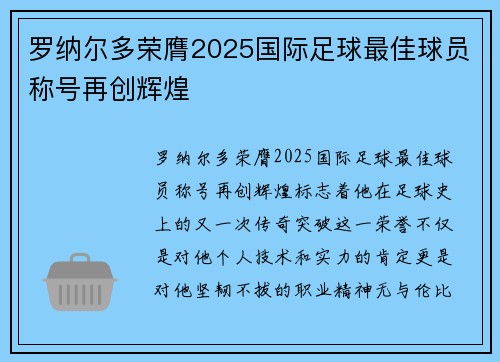 罗纳尔多荣膺2025国际足球最佳球员称号再创辉煌

罗纳尔多荣膺2025国际足球最佳球员称号再创辉煌标志着他在足球史上的又一次传奇突破这一荣誉不仅是对他个人技术和实力的肯定更是对他坚韧不拔的职业精神无与伦比